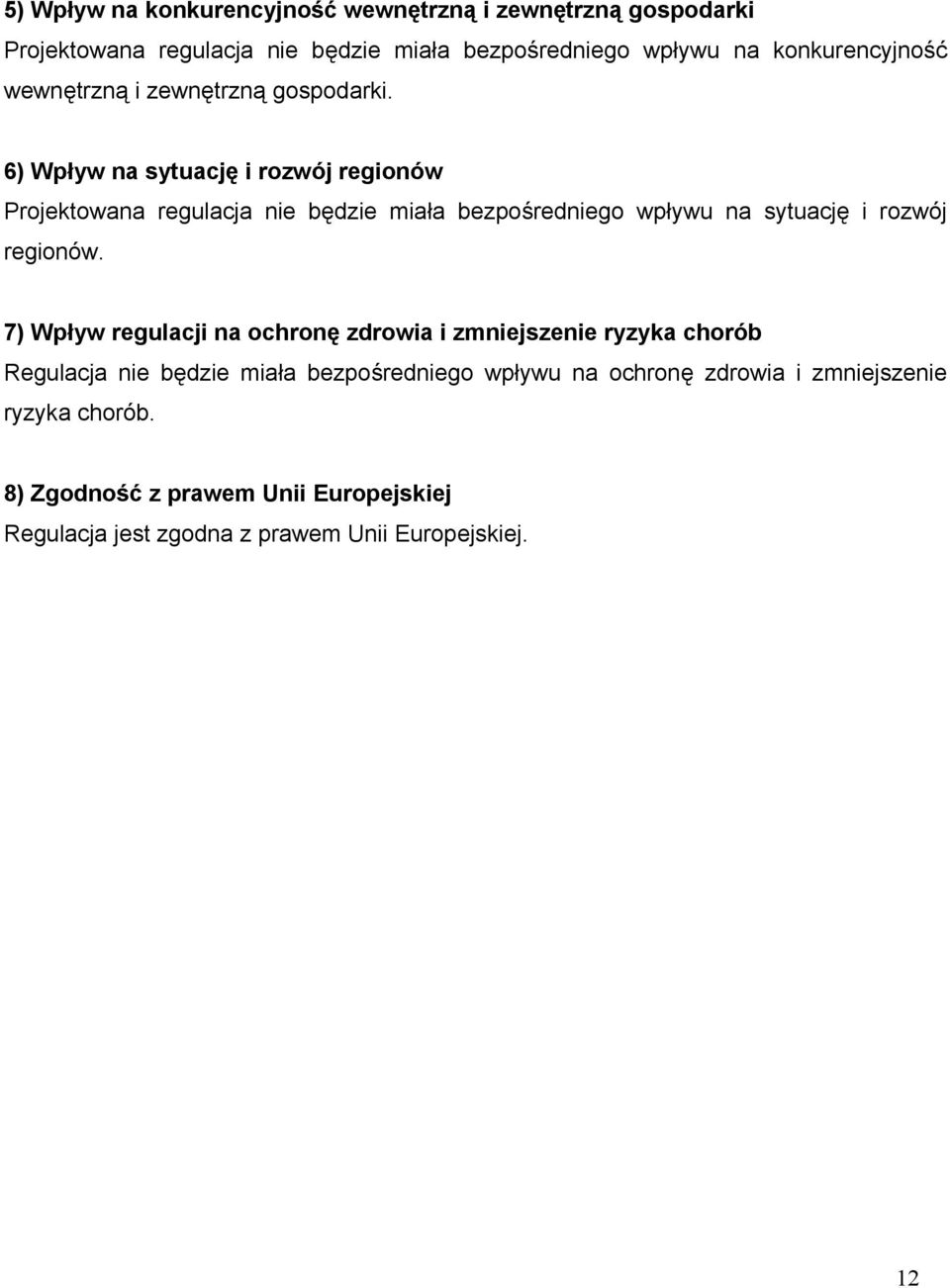 5) Wpływ na konkurencyjność wewnętrzną i zewnętrzną gospodarki
Projektowana regulacja nie będzie miała bezpośredniego wpływu na konkurencyjność wewnętrzną i zewnętrzną gospodarki.

6) Wpływ na sytuację i rozwój regionów
Projektowana regulacja nie będzie miała bezpośredniego wpływu na sytuację i rozwój regionów.

7) Wpływ regulacji na ochronę zdrowia i zmniejszenie ryzyka chorób
Regulacja nie będzie miała bezpośredniego wpływu na ochronę zdrowia i zmniejszenie ryzyka chorób.

8) Zgodność z prawem Unii Europejskiej
Regulacja jest zgodna z prawem Unii Europejskiej.

12